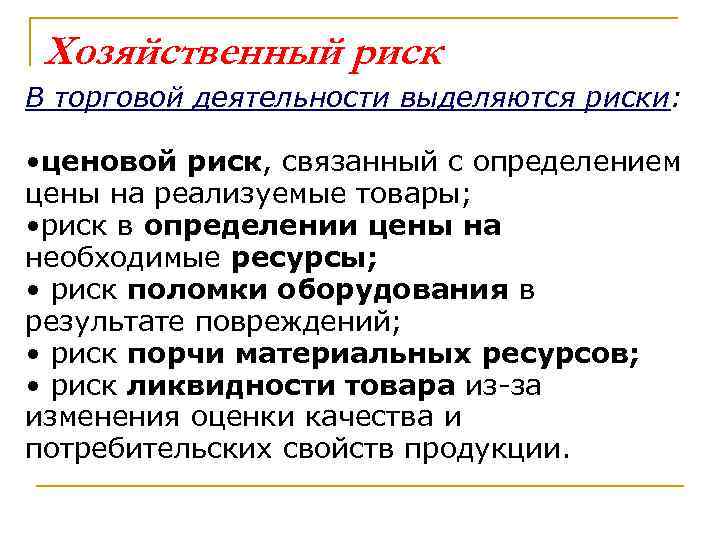 Хозяйственный риск

В торговой деятельности выделяются риски:

•ценовой риск, связанный с определением цены на реализуемые товары;
•риск в определении цены на необходимые ресурсы;
• риск поломки оборудования в результате повреждений;
• риск порчи материальных ресурсов;
• риск ликвидности товара из-за изменения оценки качества и потребительских свойств продукции.